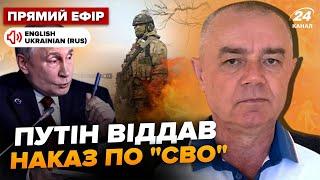 ПРЯМИЙ ЕФІР

ENGLISH
UKRAINIAN (RUS)

24
КАНАЛ

ПУТІН ВІДДАВ
НАКАЗ ПО "СВО"